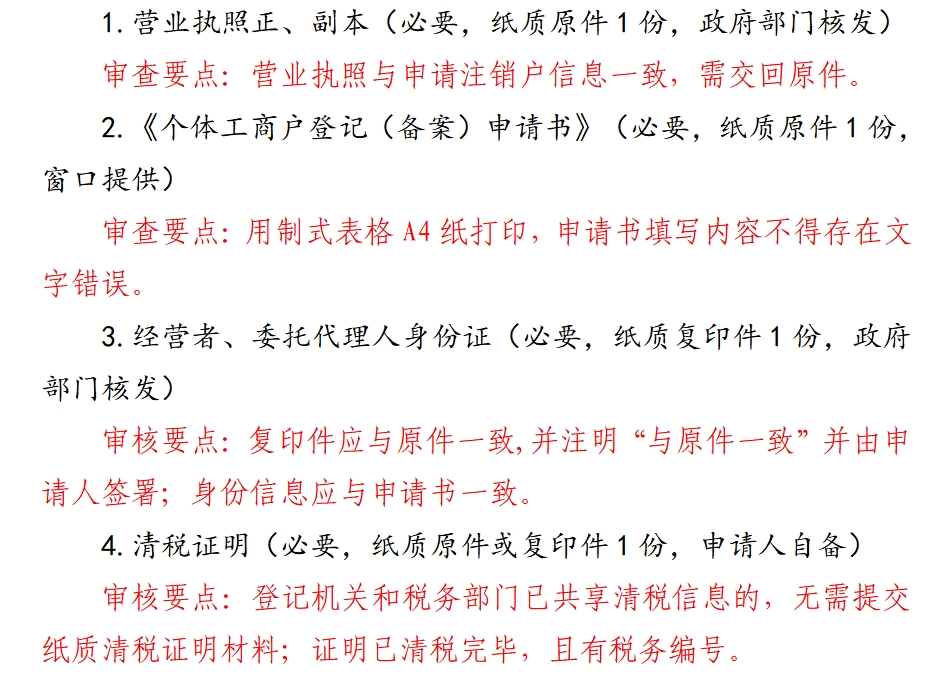 1. 营业执照正、副本（必要，纸质原件 1 份，政府部门核发）

审查要点：营业执照与申请注销户信息一致，需交回原件。

2.《个体工商户登记（备案）申请书》（必要，纸质原件 1 份，窗口提供）

审查要点：用制式表格 A4 纸打印，申请书填写内容不得存在文字错误。

3. 经营者、委托代理人身份证（必要，纸质复印件 1 份，政府部门核发）

审核要点：复印件应与原件一致,并注明“与原件一致”并由申请人签署；身份信息应与申请书一致。

4. 清税证明（必要，纸质原件或复印件 1 份，申请人自备）

审核要点：登记机关和税务部门已共享清税信息的，无需提交纸质清税证明材料；证明已清税完毕，且有税务编号。